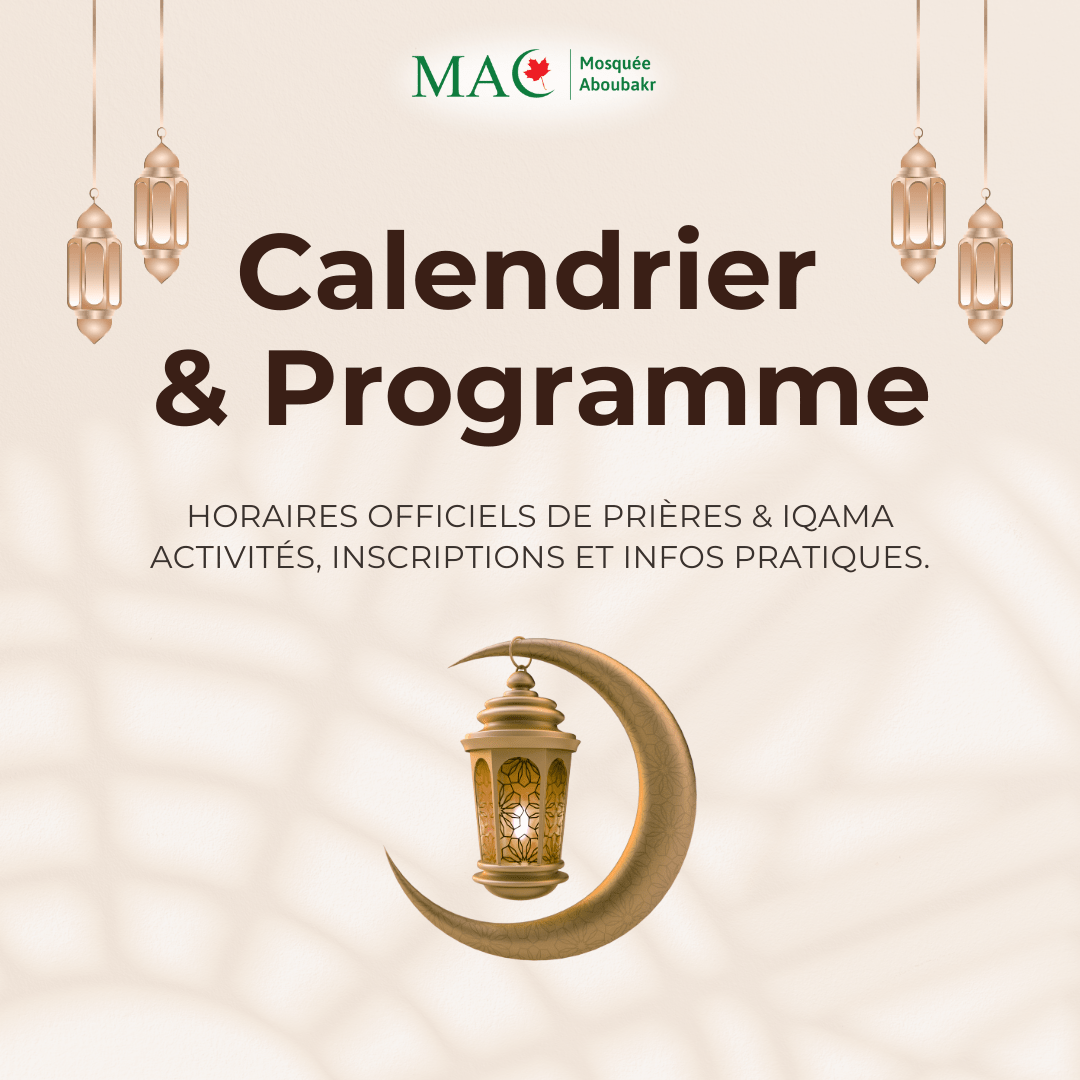 MAC Mosquée Aboubakr

Calendrier & Programme

HORAIRES OFFICIELS DE PRIÈRES & IQAMA ACTIVITÉS, INSCRIPTIONS ET INFOS PRATIQUES.